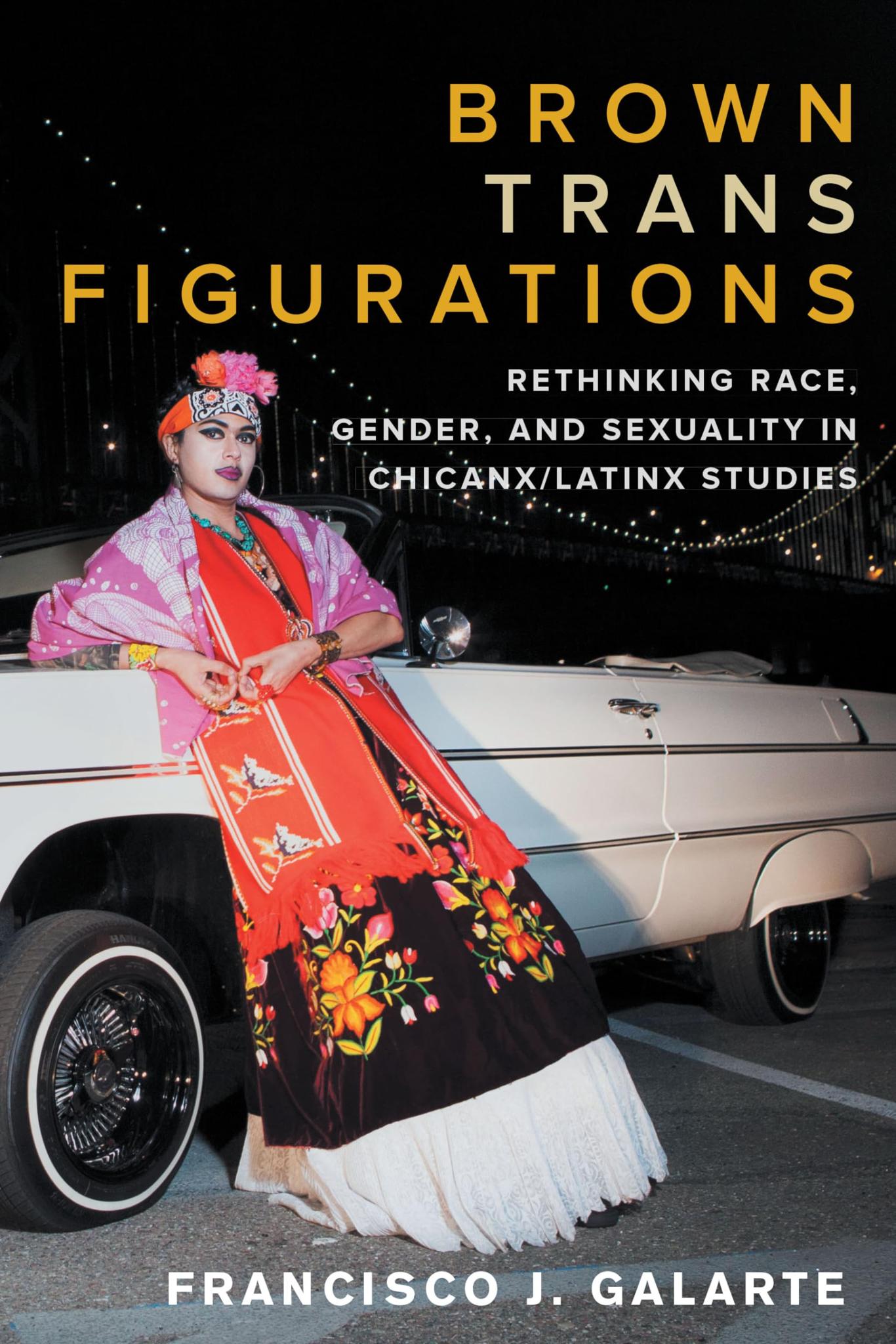 BROWN
TRANS
FIGURATIONS

RETHINKING RACE, GENDER, AND SEXUALITY IN CHICANX/LATINX STUDIES

FRANCISCO J. GALARTE